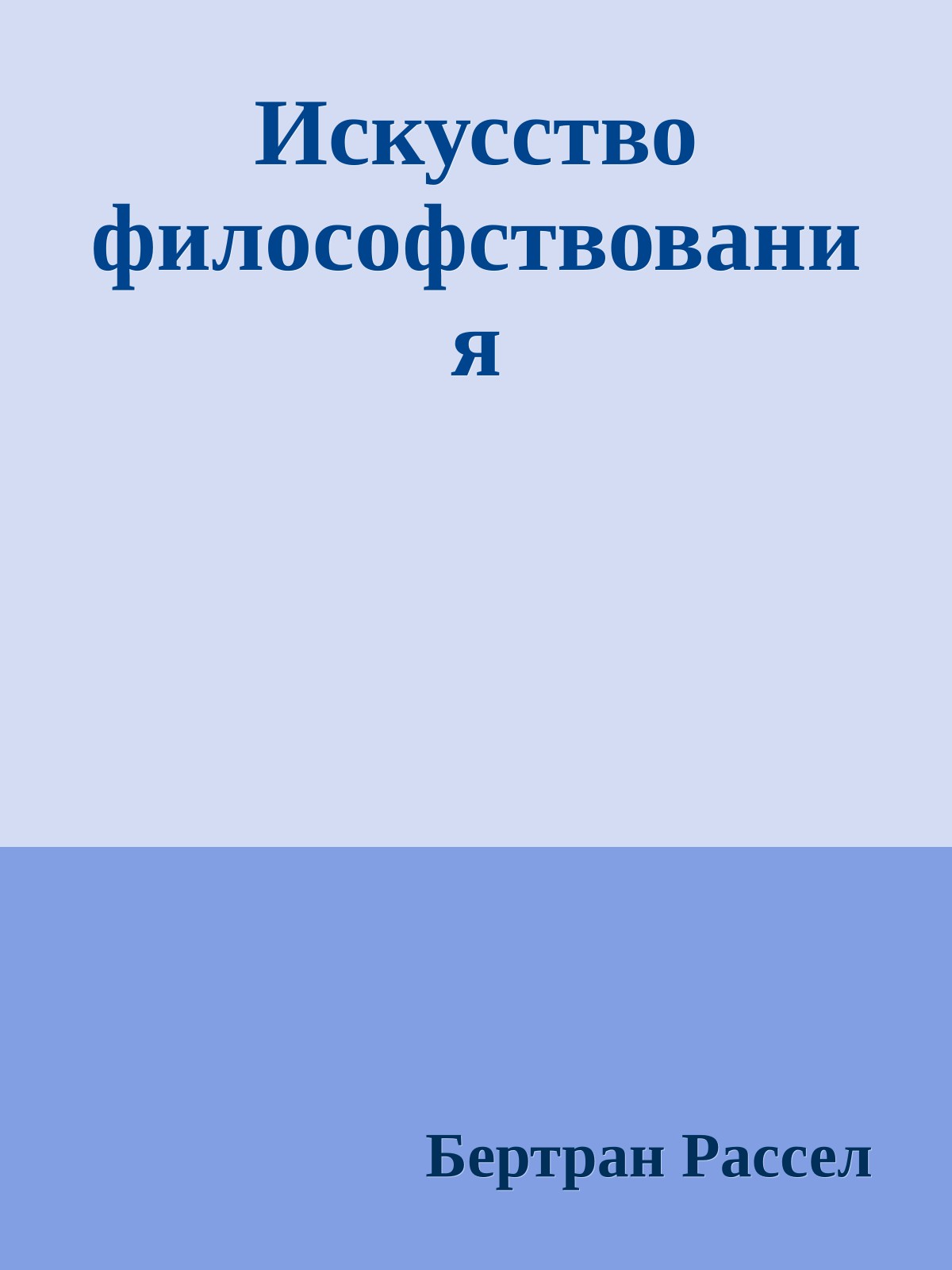 Искусство философствования

Бертран Рассел